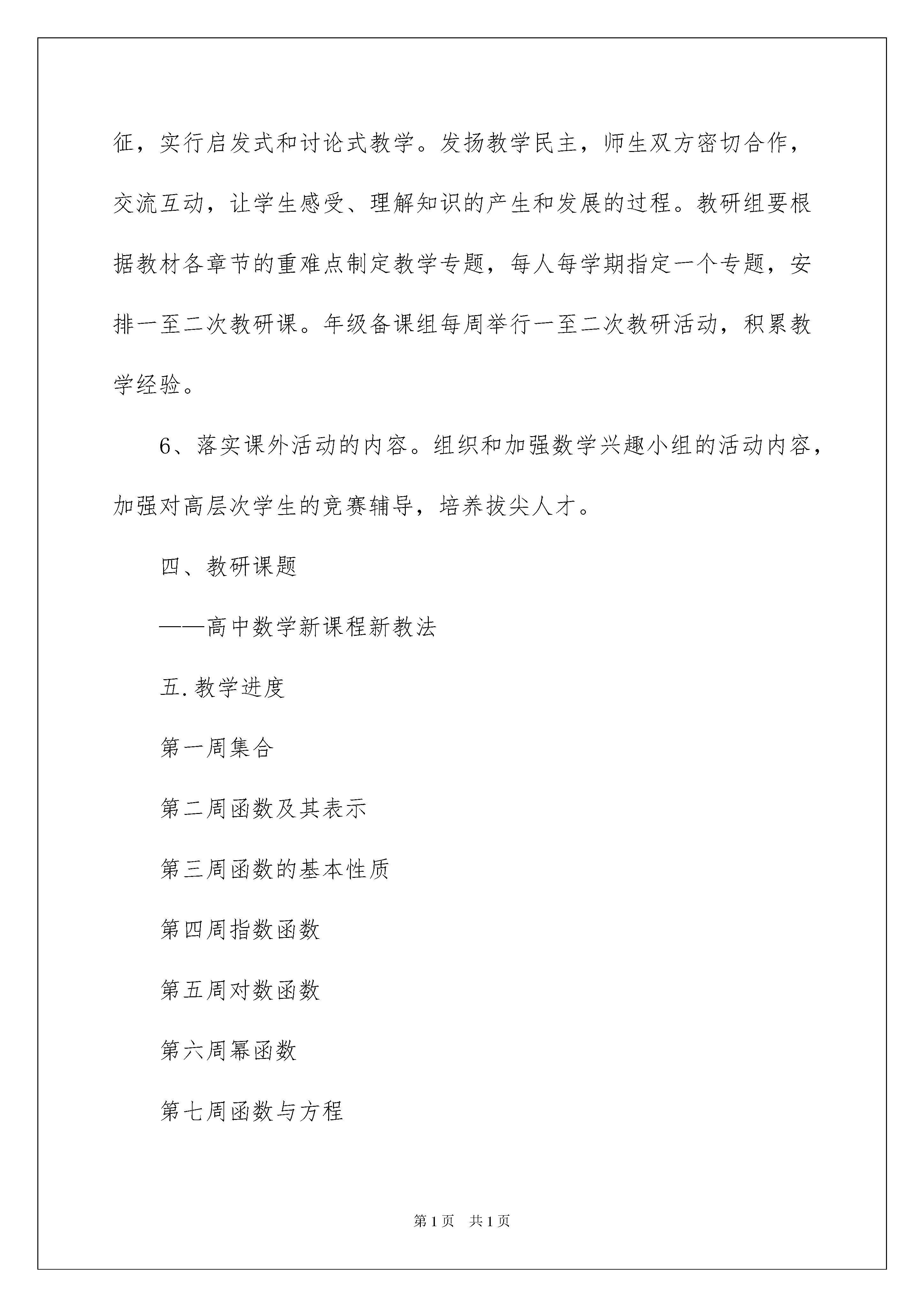 征，实行启发式和讨论式教学。发扬教学民主，师生双方密切合作，交流互动，让学生感受、理解知识的产生和发展的过程。教研组要根据教材各章节的重难点制定教学专题，每人每学期指定一个专题，安排一至二次教研课。年级备课组每周举行一至二次教研活动，积累教学经验。

6、落实课外活动的内容。组织和加强数学兴趣小组的活动内容，加强对高层次学生的竞赛辅导，培养拔尖人才。

四、教研课题

——高中数学新课程新教法

五.教学进度

第一周集合

第二周函数及其表示

第三周函数的基本性质

第四周指数函数

第五周对数函数

第六周幂函数

第七周函数与方程

第1页 共1页